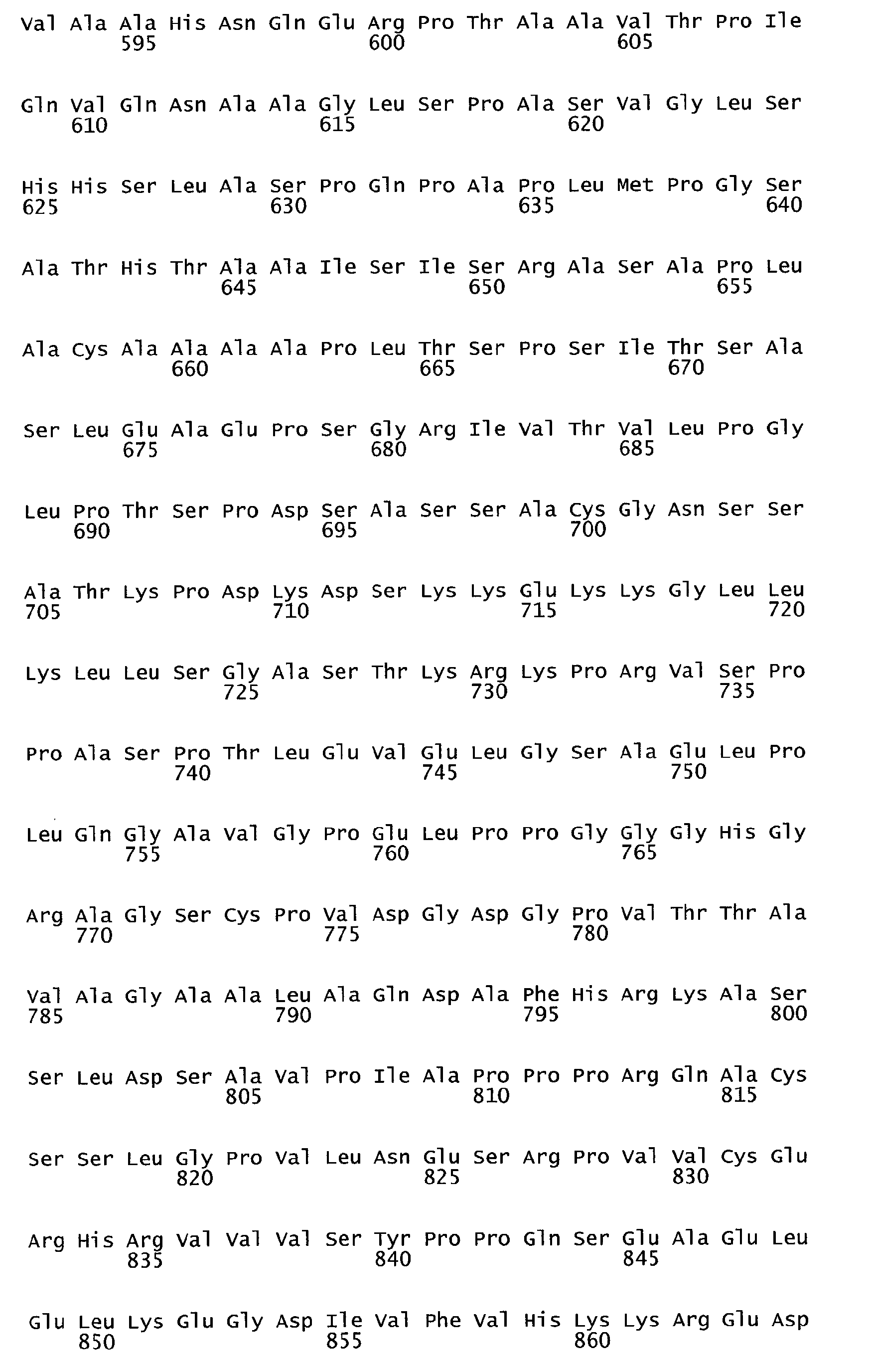 Val Ala Ala His Asn Gln Glu Arg Pro Thr Ala Ala Val Thr Pro Ile
595 600 605

Gln Val Gln Asn Ala Ala Gly Leu Ser Pro Ala Ser Val Gly Leu Ser
610 615 620

His His Ser Leu Ala Ser Pro Gln Pro Ala Pro Leu Met Pro Gly Ser
625 630 635 640

Ala Thr His Thr Ala Ala Ile Ser Ile Ser Arg Ala Ser Ala Pro Leu
645 650 655

Ala Cys Ala Ala Ala Ala Pro Leu Thr Ser Pro Ser Ile Thr Ser Ala
660 665 670

Ser Leu Glu Ala Glu Pro Ser Gly Arg Ile Val Thr Val Leu Pro Gly
675 680 685

Leu Pro Thr Ser Pro Asp Ser Ala Ser Ser Ala Cys Gly Asn Ser Ser
690 695 700

Ala Thr Lys Pro Asp Lys Asp Ser Lys Lys Glu Lys Lys Gly Leu Leu
705 710 715 720

Lys Leu Leu Ser Gly Ala Ser Thr Lys Arg Lys Pro Arg Val Ser Pro
725 730 735

Pro Ala Ser Pro Thr Leu Glu Val Glu Leu Gly Ser Ala Glu Leu Pro
740 745 750

Leu Gln Gly Ala Val Gly Pro Glu Leu Pro Pro Gly Gly Gly His Gly
755 760 765

Arg Ala Gly Ser Cys Pro Val Asp Gly Asp Gly Pro Val Thr Thr Ala
770 775 780

Val Ala Gly Ala Ala Leu Ala Gln Asp Ala Phe His Arg Lys Ala Ser
785 790 795 800

Ser Leu Asp Ser Ala Val Pro Ile Ala Pro Pro Pro Arg Gln Ala Cys
805 810 815

Ser Ser Leu Gly Pro Val Leu Asn Glu Ser Arg Pro Val Val Cys Glu
820 825 830

Arg His Arg Val Val Val Ser Tyr Pro Pro Gln Ser Glu Ala Glu Leu
835 840 845

Glu Leu Lys Glu Gly Asp Ile Val Phe Val His Lys Lys Arg Glu Asp
850 855 860